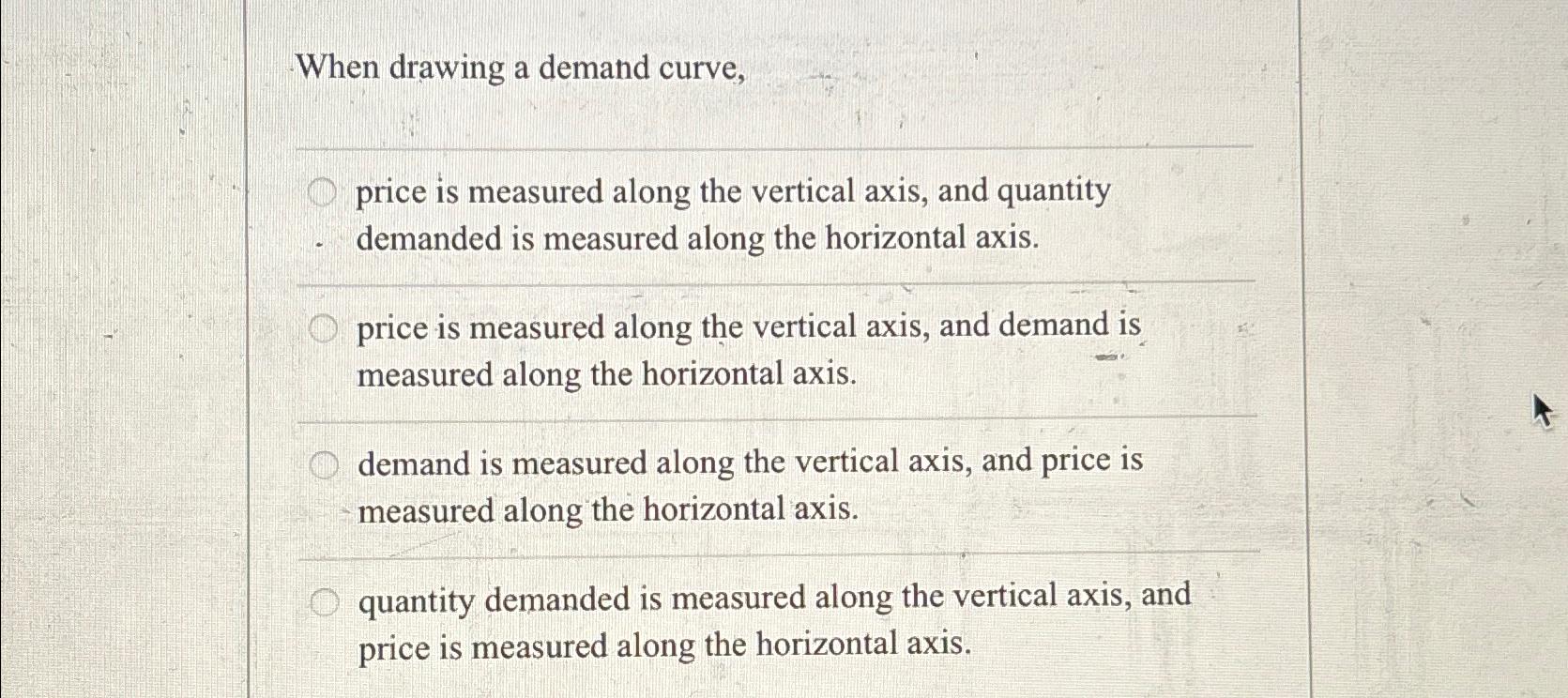 When drawing a demand curve,

price is measured along the vertical axis, and quantity demanded is measured along the horizontal axis.

price is measured along the vertical axis, and demand is measured along the horizontal axis.

demand is measured along the vertical axis, and price is measured along the horizontal axis.

quantity demanded is measured along the vertical axis, and price is measured along the horizontal axis.